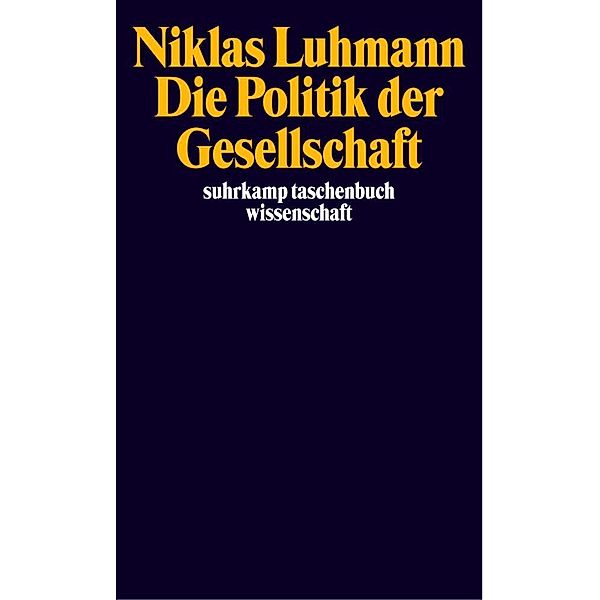 Niklas Luhmann
Die Politik der Gesellschaft

suhrkamp taschenbuch wissenschaft